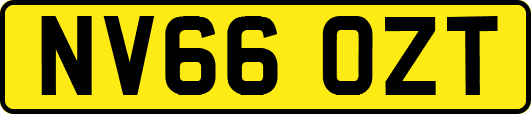 NV66 OZT